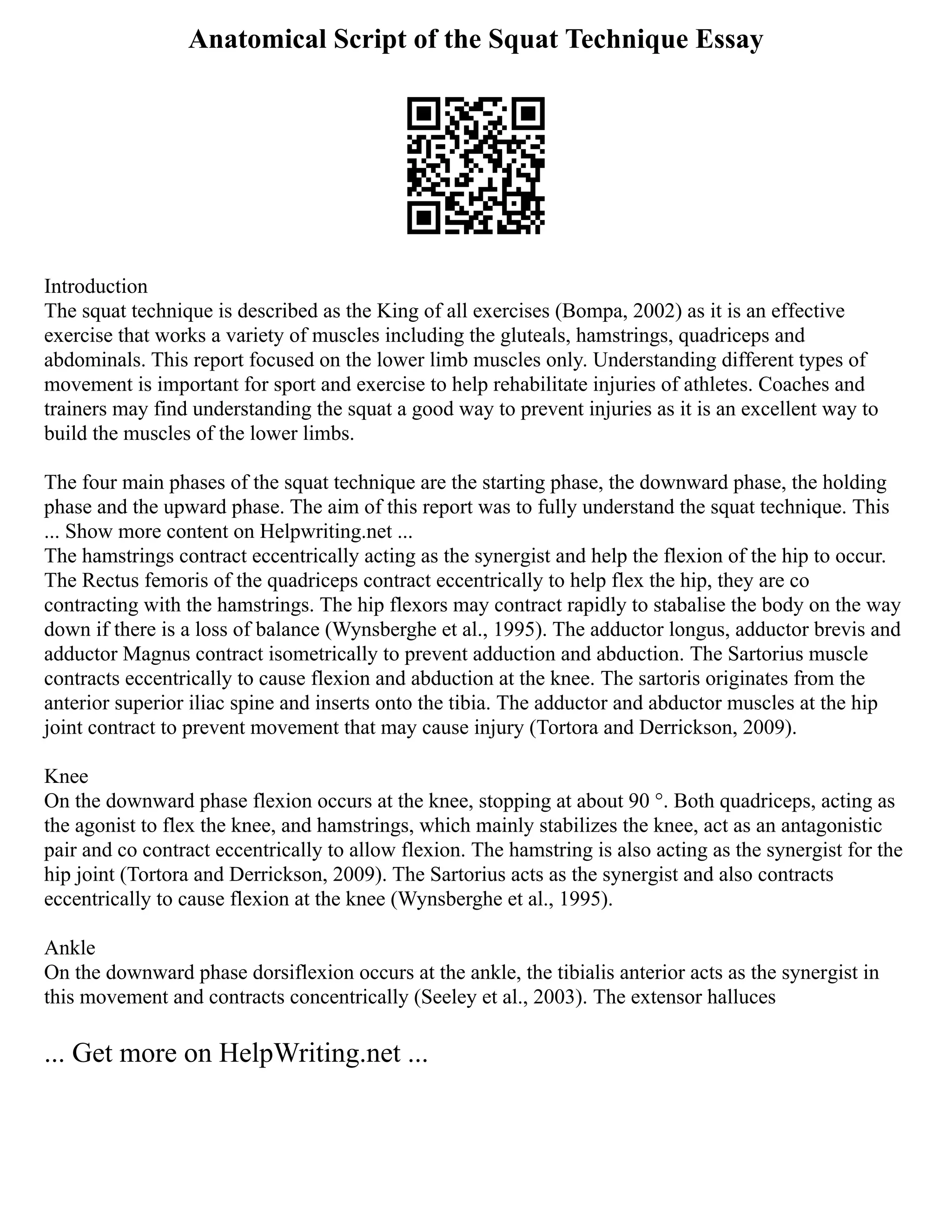 Anatomical Script of the Squat Technique Essay

Introduction
The squat technique is described as the King of all exercises (Bompa, 2002) as it is an effective exercise that works a variety of muscles including the gluteals, hamstrings, quadriceps and abdominals. This report focused on the lower limb muscles only. Understanding different types of movement is important for sport and exercise to help rehabilitate injuries of athletes. Coaches and trainers may find understanding the squat a good way to prevent injuries as it is an excellent way to build the muscles of the lower limbs.

The four main phases of the squat technique are the starting phase, the downward phase, the holding phase and the upward phase. The aim of this report was to fully understand the squat technique. This ... Show more content on Helpwriting.net ...
The hamstrings contract eccentrically acting as the synergist and help the flexion of the hip to occur. The Rectus femoris of the quadriceps contract eccentrically to help flex the hip, they are co contracting with the hamstrings. The hip flexors may contract rapidly to stabalise the body on the way down if there is a loss of balance (Wynsberghe et al., 1995). The adductor longus, adductor brevis and adductor Magnus contract isometrically to prevent adduction and abduction. The Sartorius muscle contracts eccentrically to cause flexion and abduction at the knee. The sartoris originates from the anterior superior iliac spine and inserts onto the tibia. The adductor and abductor muscles at the hip joint contract to prevent movement that may cause injury (Tortora and Derrickson, 2009).

Knee
On the downward phase flexion occurs at the knee, stopping at about 90 °. Both quadriceps, acting as the agonist to flex the knee, and hamstrings, which mainly stabilizes the knee, act as an antagonistic pair and co contract eccentrically to allow flexion. The hamstring is also acting as the synergist for the hip joint (Tortora and Derrickson, 2009). The Sartorius acts as the synergist and also contracts eccentrically to cause flexion at the knee (Wynsberghe et al., 1995).

Ankle
On the downward phase dorsiflexion occurs at the ankle, the tibialis anterior acts as the synergist in this movement and contracts concentrically (Seeley et al., 2003). The extensor halluces

... Get more on HelpWriting.net ...